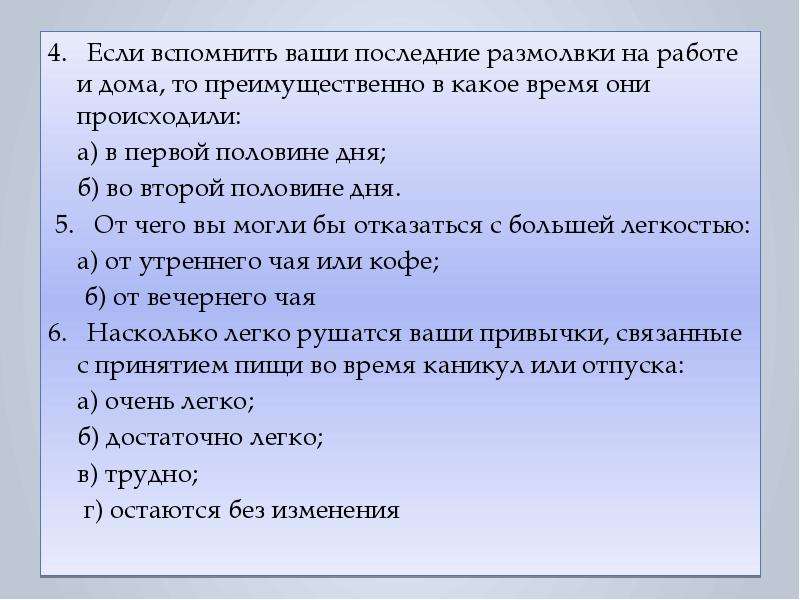 4. Если вспомнить ваши последние размолвки на работе и дома, то преимущественно в какое время они происходили:

а) в первой половине дня;

б) во второй половине дня.

5. От чего вы могли бы отказаться с большей легкостью:

а) от утреннего чая или кофе;

б) от вечернего чая

6. Насколько легко рушатся ваши привычки, связанные с принятием пищи во время каникул или отпуска:

а) очень легко;

б) достаточно легко;

в) трудно;

г) остаются без изменения